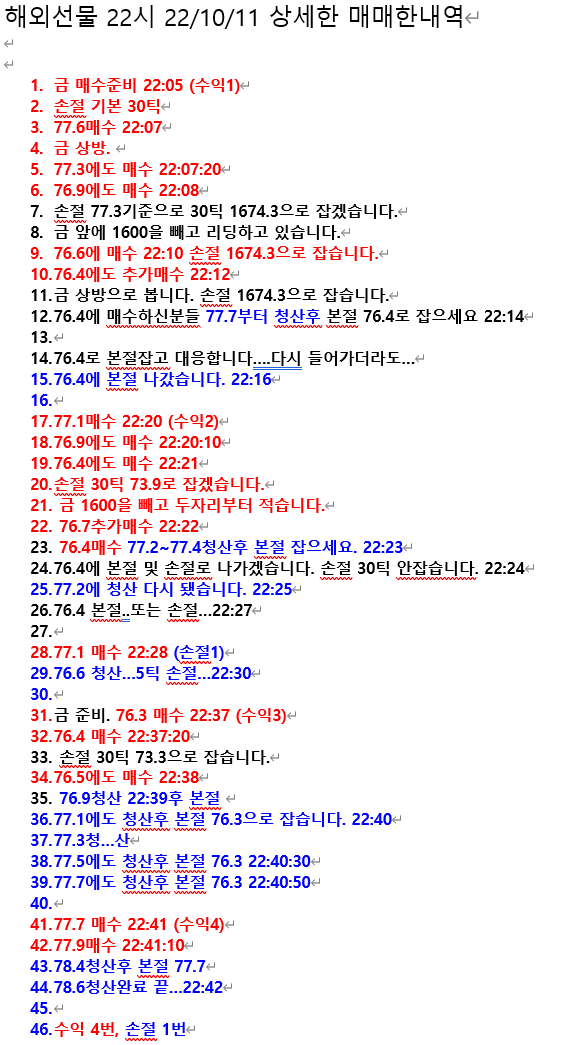 해외선물 22시 22/10/11 상세한 매매한내역

1. 금 매수준비 22:05 (수익1)
2. 손절 기본 30틱
3. 77.6매수 22:07
4. 금 상방.
5. 77.3에도 매수 22:07:20
6. 76.9에도 매수 22:08
7. 손절 77.3기준으로 30틱 1674.3으로 잡겠습니다.
8. 금 앞에 1600을 빼고 리딩하고 있습니다.
9. 76.6에 매수 22:10 손절 1674.3으로 잡습니다.
10.76.4에도 추가매수 22:12
11.금 상방으로 봅니다. 손절 1674.3으로 잡습니다.
12.76.4에 매수하신분들 77.7부터 청산후 본절 76.4로 잡으세요 22:14
13.
14.76.4로 본절잡고 대응합니다....다시 들어가더라도...
15.76.4에 본절 나갔습니다. 22:16
16.
17.77.1매수 22:20 (수익2)
18.76.9에도 매수 22:20:10
19.76.4에도 매수 22:21
20.손절 30틱 73.9로 잡겠습니다.
21. 금 1600을 빼고 두자리부터 적습니다.
22. 76.7추가매수 22:22
23. 76.4매수 77.2~77.4청산후 본절 잡으세요. 22:23
24.76.4에 본절 및 손절로 나가겠습니다. 손절 30틱 안잡습니다. 22:24
25.77.2에 청산 다시 됐습니다. 22:25
26.76.4 본절..또는 손절...22:27
27.
28.77.1 매수 22:28 (손절1)
29.76.6 청산...5틱 손절...22:30
30.
31.금 준비. 76.3 매수 22:37 (수익3)
32.76.4 매수 22:37:20
33. 손절 30틱 73.3으로 잡습니다.
34.76.5에도 매수 22:38
35. 76.9청산 22:39후 본절
36.77.1에도 청산후 본절 76.3으로 잡습니다. 22:40
37.77.3청...산
38.77.5에도 청산후 본절 76.3 22:40:30
39.77.7에도 청산후 본절 76.3 22:40:50
40.
41.77.7 매수 22:41 (수익4)
42.77.9매수 22:41:10
43.78.4청산후 본절 77.7
44.78.6청산완료 끝...22:42
45.
46.수익 4번, 손절 1번